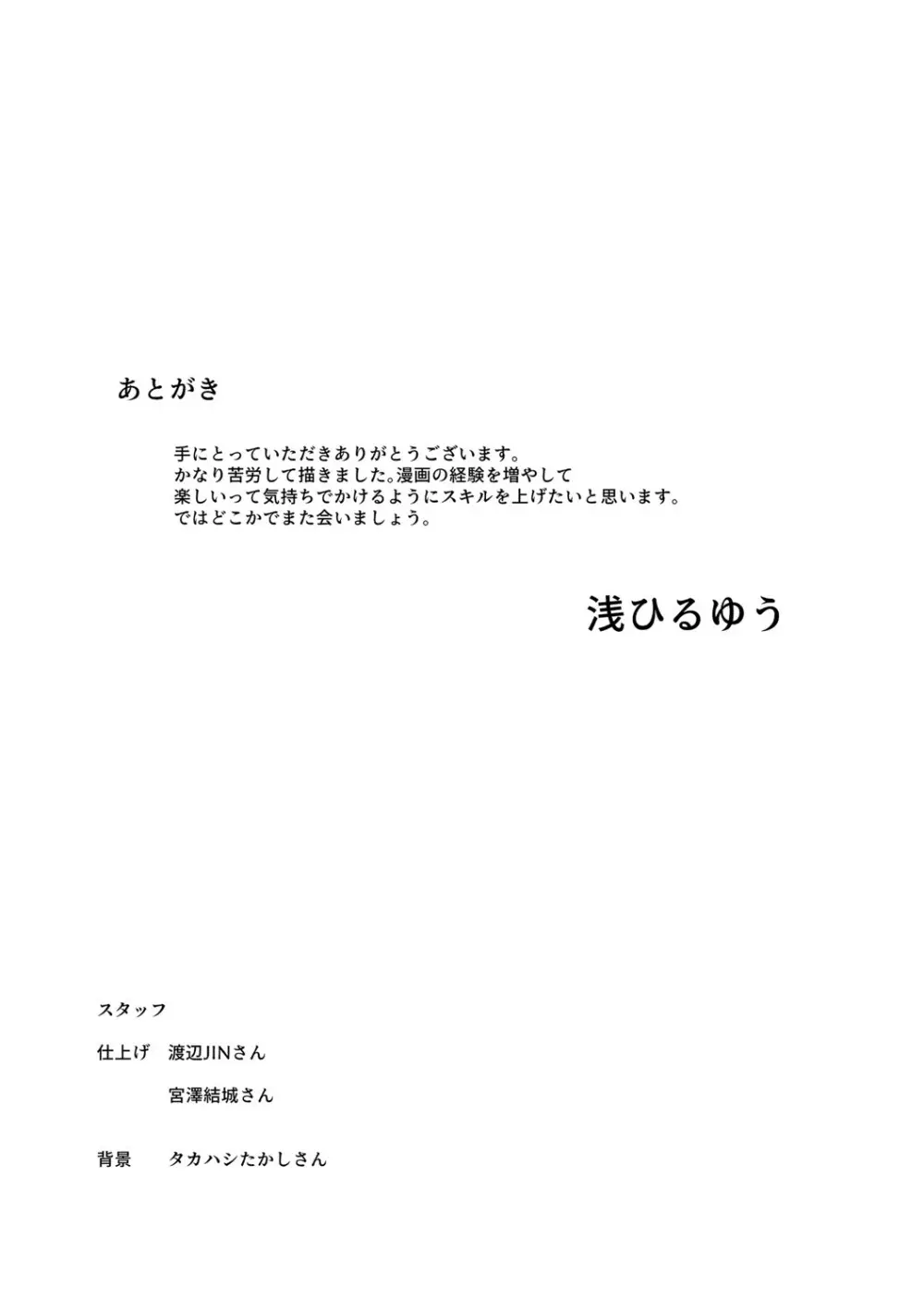 あとがき

手にとっていただきありがとうございます。
かなり苦労して描きました。漫画の経験を増やして
楽しいって気持ちでかけるようにスキルを上げたいと思います。
ではどこかでまた会いましょう。

浅ひるゆう

スタッフ

仕上げ　渡辺JINさん

宮澤結城さん

背景　タカハシたかしさん